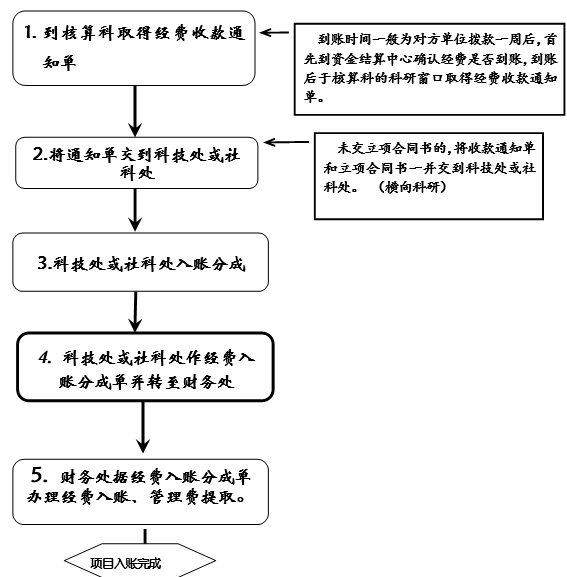 1. 到核算科取得经费收款通知单

到账时间一般为对方单位拨款一周后，首先到资金结算中心确认经费是否到账，到账后于核算科的科研窗口取得经费收款通知单。

2.将通知单交到科技处或社科处

未交立项合同书的，将收款通知单和立项合同书一并交到科技处或社科处。（横向科研）

3.科技处或社科处入账分成

4. 科技处或社科处作经费入账分成单并转至财务处

5. 财务处据经费入账分成单办理经费入账、管理费提取。

项目入账完成